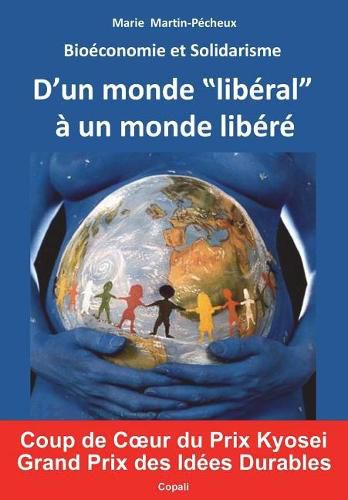 Marie Martin-Pécheux

Bioéconomie et Solidarisme

D'un monde "libéral" à un monde libéré

Coup de Cœur du Prix Kyosei
Grand Prix des Idées Durables

Copali